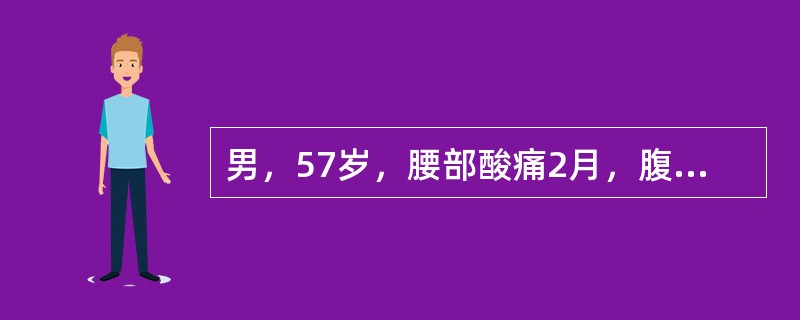 男，57岁，腰部酸痛2月，腹...